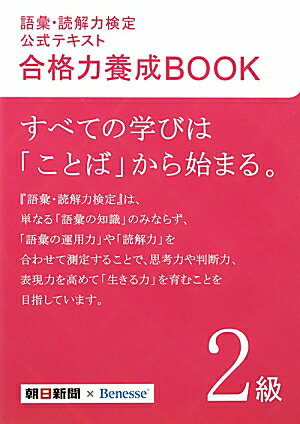 語彙・読解力検定
公式テキスト
合格力養成BOOK

すべての学びは
「ことば」から始まる。

『語彙・読解力検定』は、
単なる「語彙の知識」のみならず、
「語彙の運用力」や「読解力」を
合わせて測定することで、思考力や判断力、
表現力を高めて「生きる力」を育むことを
目指しています。

2級

朝日新聞 × Benesse